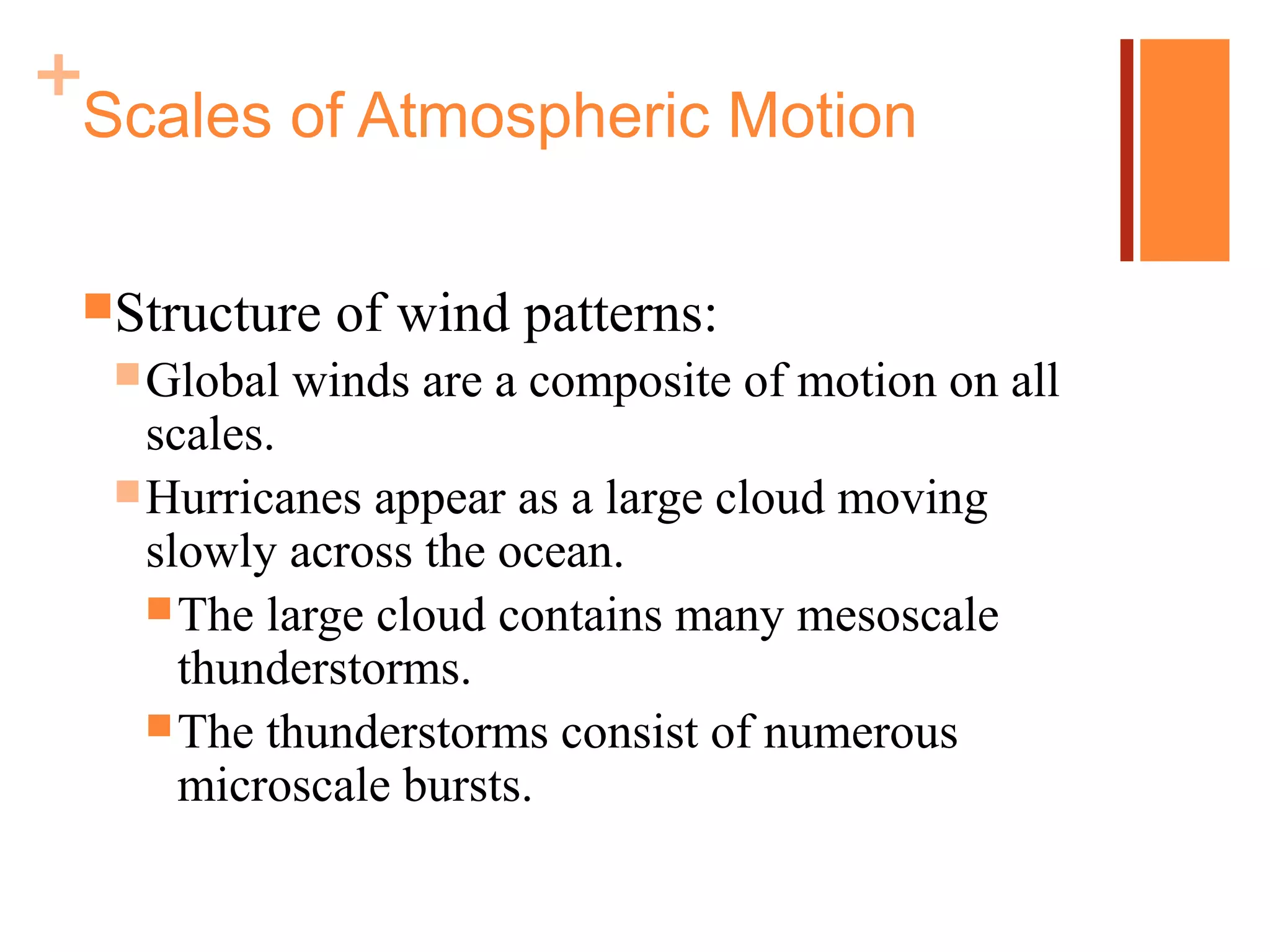 +
Scales of Atmospheric Motion

Structure of wind patterns:

Global winds are a composite of motion on all scales.

Hurricanes appear as a large cloud moving slowly across the ocean.

The large cloud contains many mesoscale thunderstorms.

The thunderstorms consist of numerous microscale bursts.